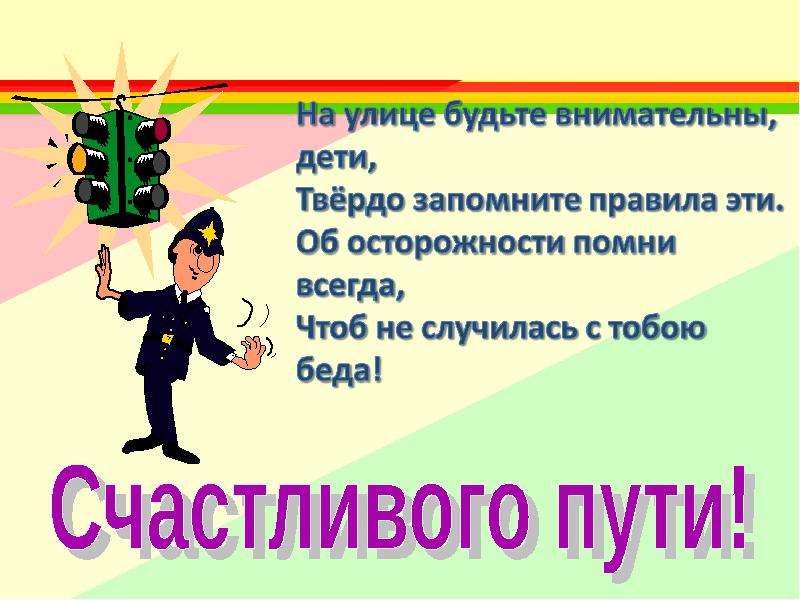 На улице будьте внимательны, дети,
Твёрдо запомните правила эти.
Об осторожности помни всегда,
Чтоб не случилась с тобою беда!

Счастливого пути!